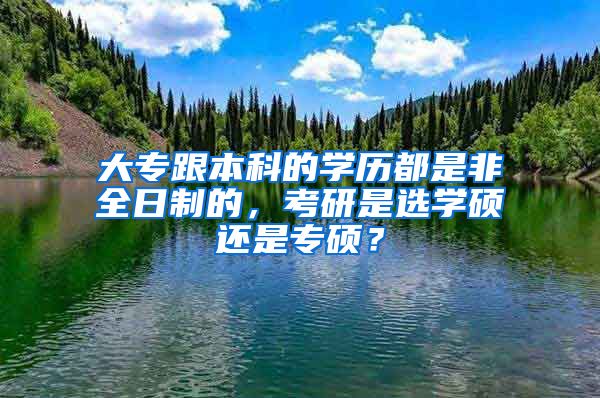 大专跟本科的学历都是非全日制的，考研是选学硕还是专硕？